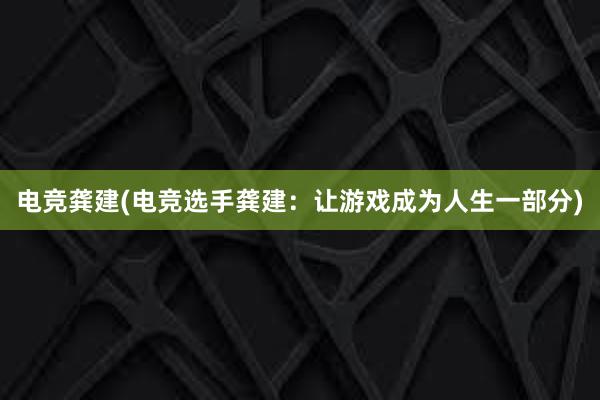 电竞龚建(电竞选手龚建：让游戏成为人生一部分)